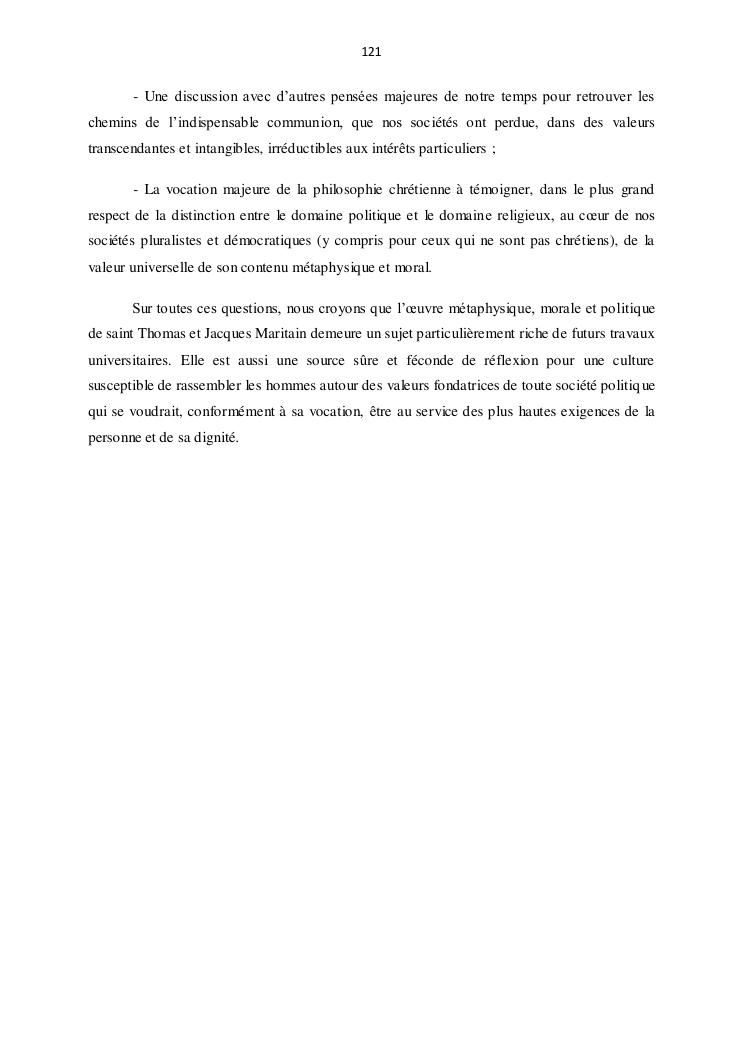 121

- Une discussion avec d’autres pensées majeures de notre temps pour retrouver les chemins de l’indispensable communion, que nos sociétés ont perdue, dans des valeurs transcendantes et intangibles, irréductibles aux intérêts particuliers ;

- La vocation majeure de la philosophie chrétienne à témoigner, dans le plus grand respect de la distinction entre le domaine politique et le domaine religieux, au cœur de nos sociétés pluralistes et démocratiques (y compris pour ceux qui ne sont pas chrétiens), de la valeur universelle de son contenu métaphysique et moral.

Sur toutes ces questions, nous croyons que l’œuvre métaphysique, morale et politique de saint Thomas et Jacques Maritain demeure un sujet particulièrement riche de futurs travaux universitaires. Elle est aussi une source sûre et féconde de réflexion pour une culture susceptible de rassembler les hommes autour des valeurs fondatrices de toute société politique qui se voudrait, conformément à sa vocation, être au service des plus hautes exigences de la personne et de sa dignité.